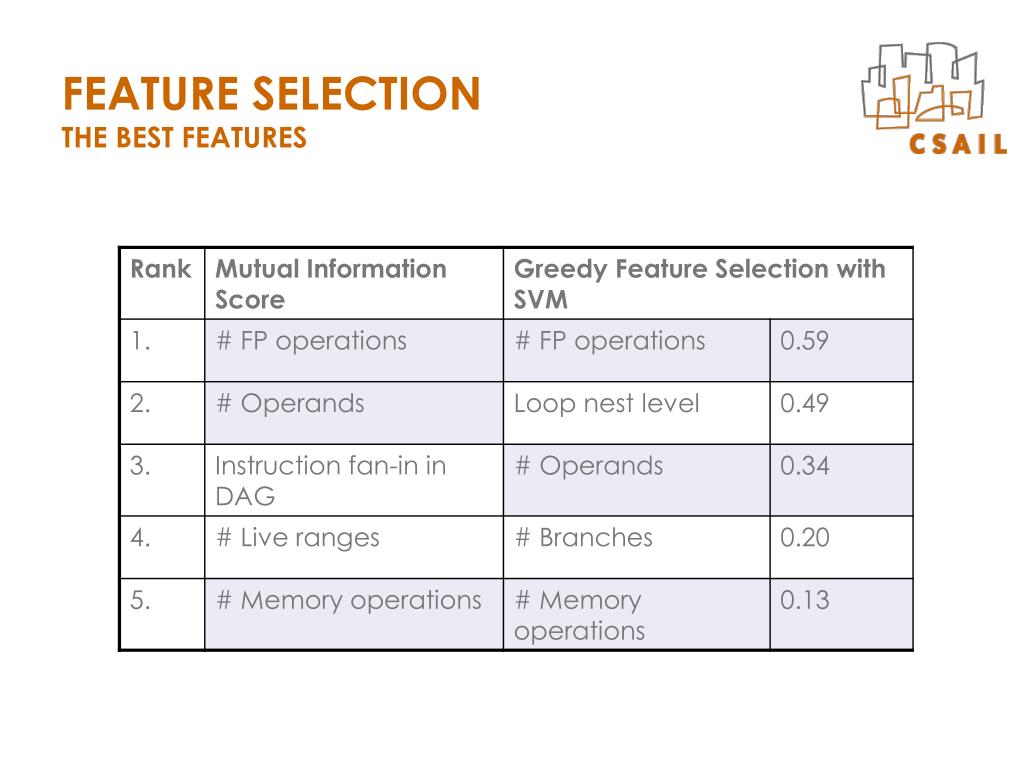 FEATURE SELECTION
THE BEST FEATURES

CSAIL

| Rank | Mutual Information Score | Greedy Feature Selection with SVM | |
|---|---|---|---|
| 1. | # FP operations | # FP operations | 0.59 |
| 2. | # Operands | Loop nest level | 0.49 |
| 3. | Instruction fan-in in DAG | # Operands | 0.34 |
| 4. | # Live ranges | # Branches | 0.20 |
| 5. | # Memory operations | # Memory operations | 0.13 |